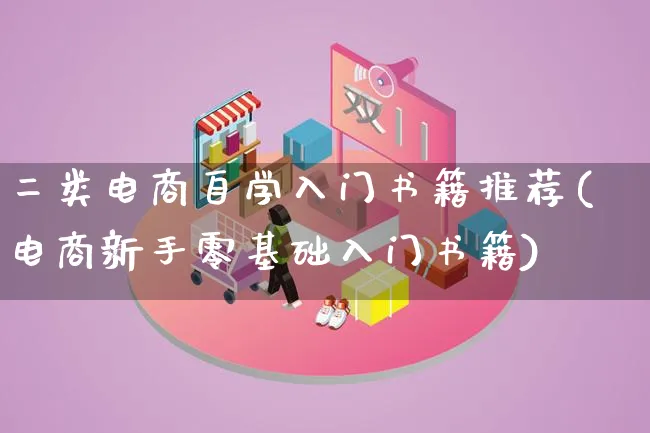 双11

二类电商自学入门书籍推荐(电商新手零基础入门书籍)